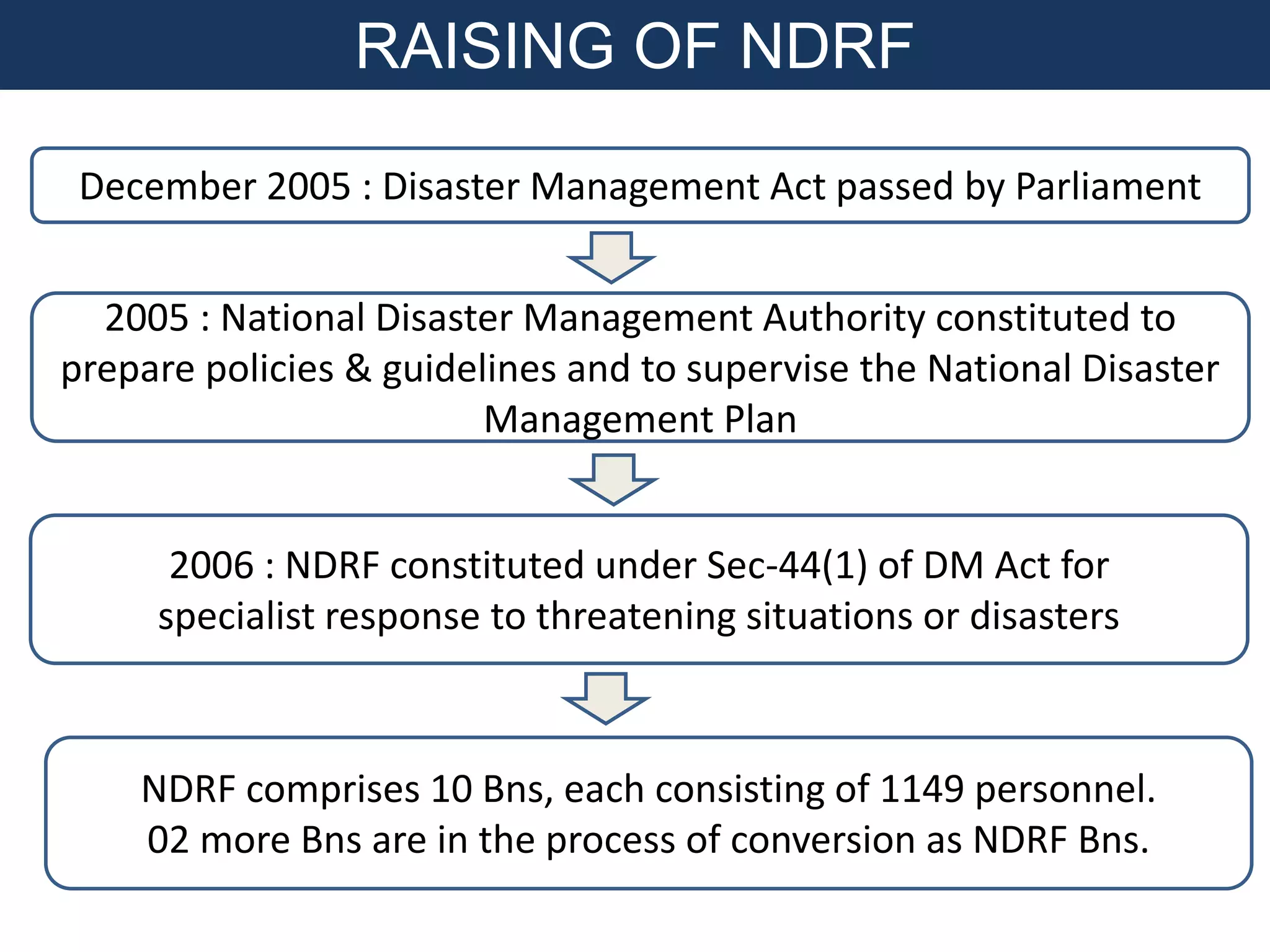 RAISING OF NDRF

December 2005 : Disaster Management Act passed by Parliament

2005 : National Disaster Management Authority constituted to prepare policies & guidelines and to supervise the National Disaster Management Plan

2006 : NDRF constituted under Sec-44(1) of DM Act for specialist response to threatening situations or disasters

NDRF comprises 10 Bns, each consisting of 1149 personnel. 02 more Bns are in the process of conversion as NDRF Bns.